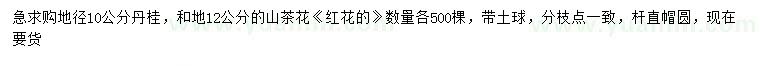 急求购地径10公分丹桂，和地12公分的山茶花《红花的》数量各500棵，带土球，分枝点一致，杆直帽圆，现在要货